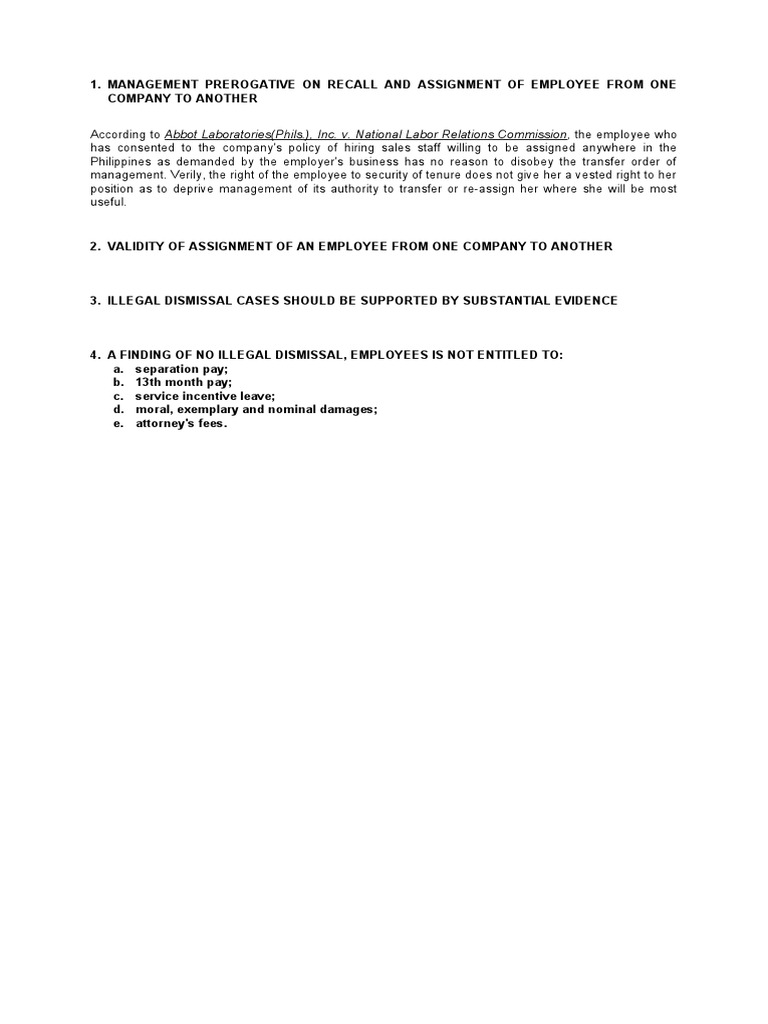 1. MANAGEMENT PREROGATIVE ON RECALL AND ASSIGNMENT OF EMPLOYEE FROM ONE COMPANY TO ANOTHER

According to Abbot Laboratories(Phils.), Inc. v. National Labor Relations Commission, the employee who has consented to the company's policy of hiring sales staff willing to be assigned anywhere in the Philippines as demanded by the employer's business has no reason to disobey the transfer order of management. Verily, the right of the employee to security of tenure does not give her a vested right to her position as to deprive management of its authority to transfer or re-assign her where she will be most useful.

2. VALIDITY OF ASSIGNMENT OF AN EMPLOYEE FROM ONE COMPANY TO ANOTHER

3. ILLEGAL DISMISSAL CASES SHOULD BE SUPPORTED BY SUBSTANTIAL EVIDENCE

4. A FINDING OF NO ILLEGAL DISMISSAL, EMPLOYEES IS NOT ENTITLED TO:
a. separation pay;
b. 13th month pay;
c. service incentive leave;
d. moral, exemplary and nominal damages;
e. attorney's fees.